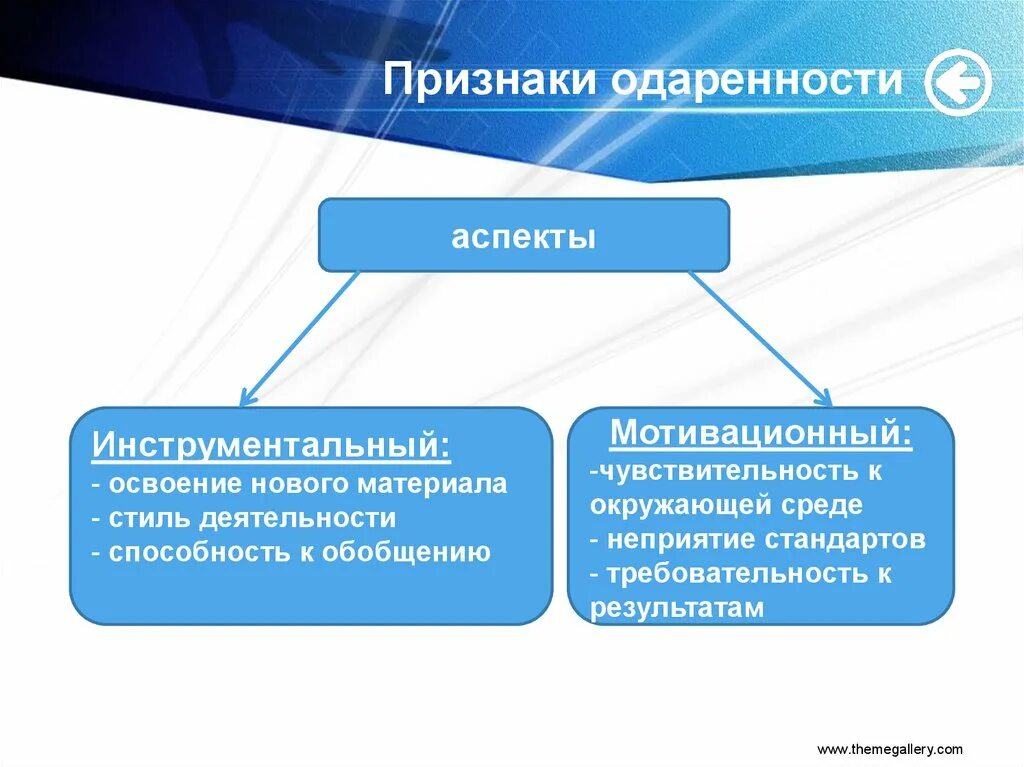 Признаки одаренности

аспекты

Инструментальный:
- освоение нового материала
- стиль деятельности
- способность к обобщению

Мотивационный:
-чувствительность к окружающей среде
- неприятие стандартов
- требовательность к результатам

www.themegallery.com